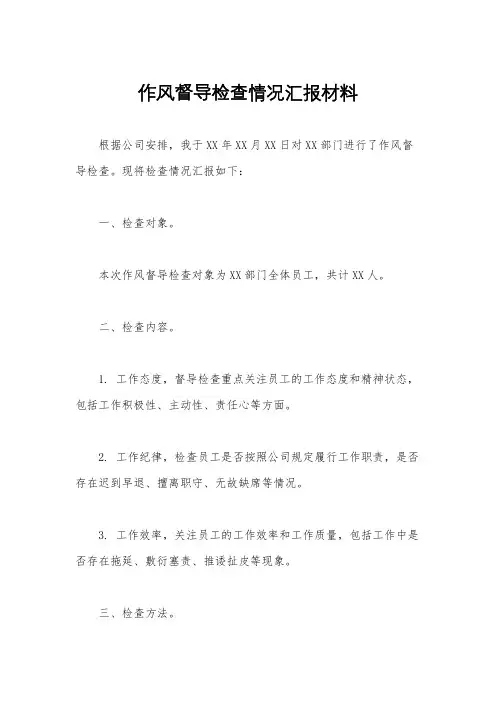 作风督导检查情况汇报材料

根据公司安排，我于XX年XX月XX日对XX部门进行了作风督导检查。现将检查情况汇报如下：

一、检查对象。

本次作风督导检查对象为XX部门全体员工，共计XX人。

二、检查内容。

1. 工作态度，督导检查重点关注员工的工作态度和精神状态，包括工作积极性、主动性、责任心等方面。

2. 工作纪律，检查员工是否按照公司规定履行工作职责，是否存在迟到早退、擅离职守、无故缺席等情况。

3. 工作效率，关注员工的工作效率和工作质量，包括工作中是否存在拖延、敷衍塞责、推诿扯皮等现象。

三、检查方法。